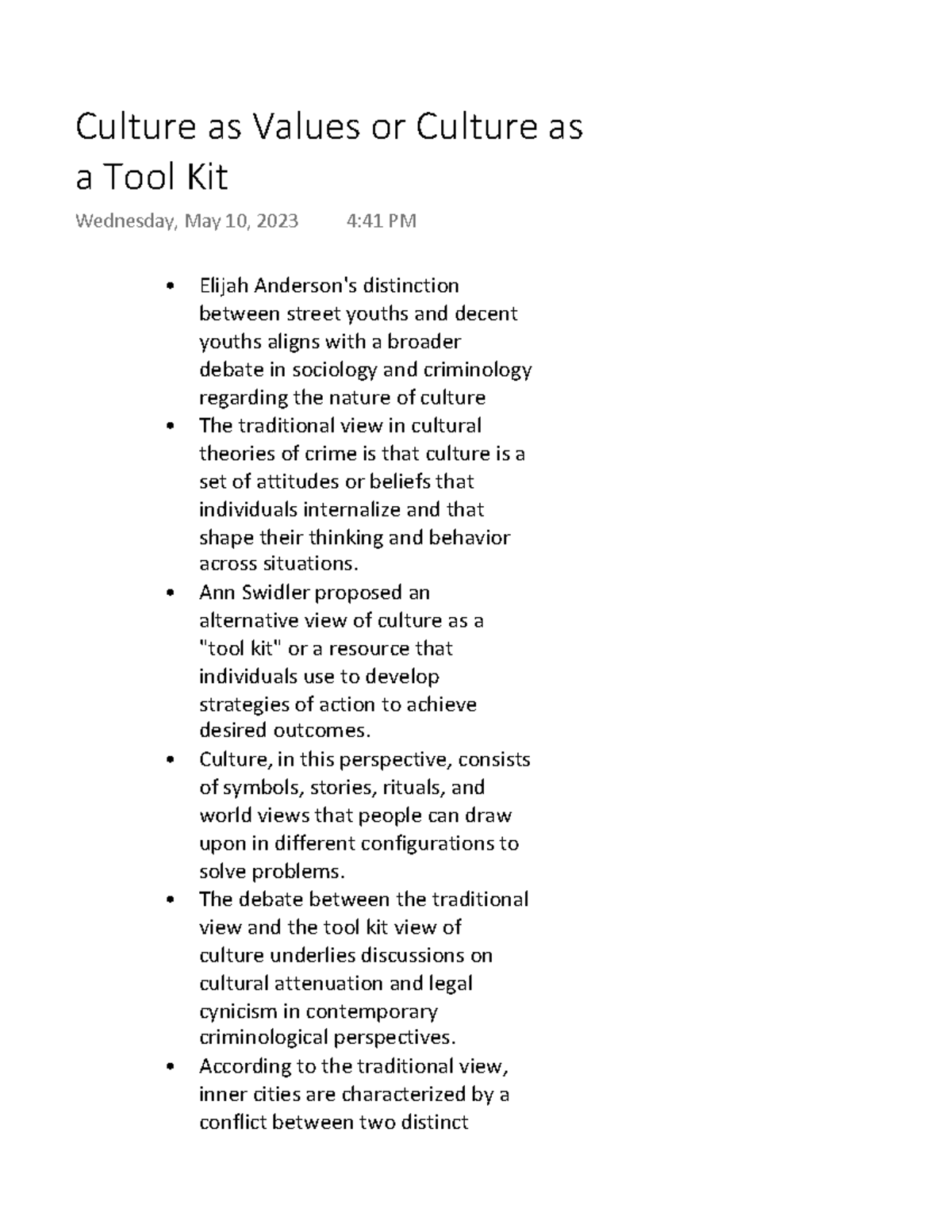 Culture as Values or Culture as a Tool Kit

Wednesday, May 10, 2023 4:41 PM

• Elijah Anderson's distinction between street youths and decent youths aligns with a broader debate in sociology and criminology regarding the nature of culture
• The traditional view in cultural theories of crime is that culture is a set of attitudes or beliefs that individuals internalize and that shape their thinking and behavior across situations.
• Ann Swidler proposed an alternative view of culture as a "tool kit" or a resource that individuals use to develop strategies of action to achieve desired outcomes.
• Culture, in this perspective, consists of symbols, stories, rituals, and world views that people can draw upon in different configurations to solve problems.
• The debate between the traditional view and the tool kit view of culture underlies discussions on cultural attenuation and legal cynicism in contemporary criminological perspectives.
• According to the traditional view, inner cities are characterized by a conflict between two distinct